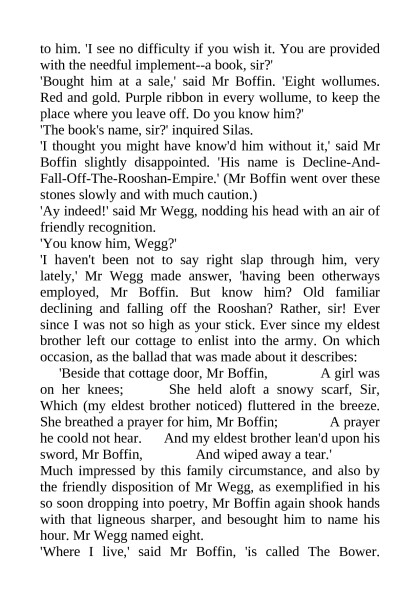 to him. 'I see no difficulty if you wish it. You are provided with the needful implement--a book, sir?'
'Bought him at a sale,' said Mr Boffin. 'Eight wollumes. Red and gold. Purple ribbon in every wollume, to keep the place where you leave off. Do you know him?'
'The book's name, sir?' inquired Silas.
'I thought you might have know'd him without it,' said Mr Boffin slightly disappointed. 'His name is Decline-And-Fall-Off-The-Rooshan-Empire.' (Mr Boffin went over these stones slowly and with much caution.)
'Ay indeed!' said Mr Wegg, nodding his head with an air of friendly recognition.
'You know him, Wegg?'
'I haven't been not to say right slap through him, very lately,' Mr Wegg made answer, 'having been otherways employed, Mr Boffin. But know him? Old familiar declining and falling off the Rooshan? Rather, sir! Ever since I was not so high as your stick. Ever since my eldest brother left our cottage to enlist into the army. On which occasion, as the ballad that was made about it describes:
'Beside that cottage door, Mr Boffin, A girl was on her knees; She held aloft a snowy scarf, Sir, Which (my eldest brother noticed) fluttered in the breeze. She breathed a prayer for him, Mr Boffin; A prayer he coold not hear. And my eldest brother lean'd upon his sword, Mr Boffin, And wiped away a tear.'
Much impressed by this family circumstance, and also by the friendly disposition of Mr Wegg, as exemplified in his so soon dropping into poetry, Mr Boffin again shook hands with that ligneous sharper, and besought him to name his hour. Mr Wegg named eight.
'Where I live,' said Mr Boffin, 'is called The Bower.